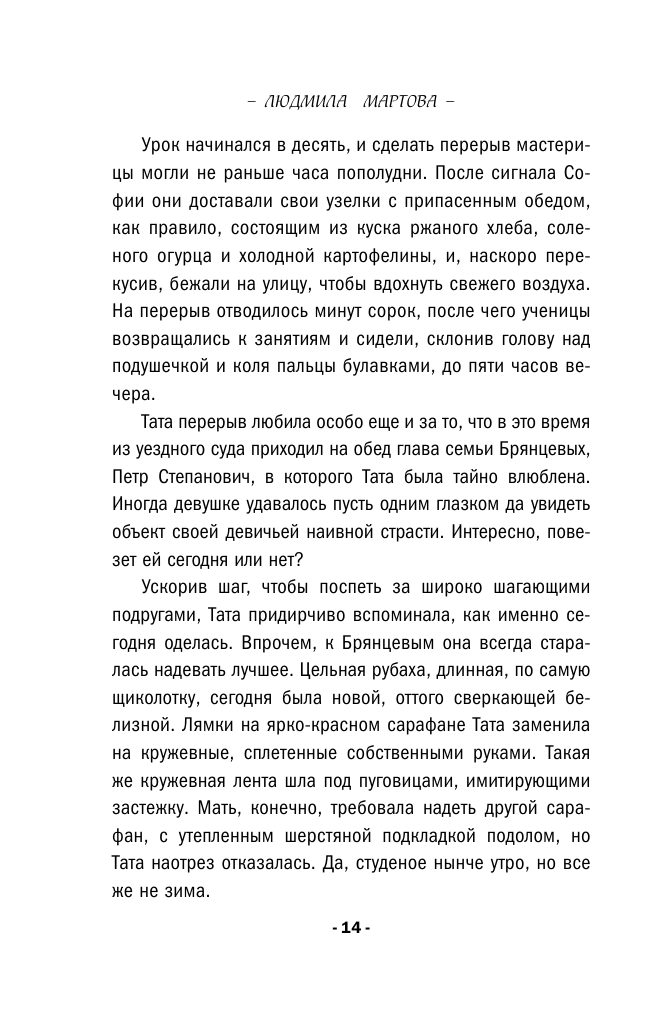 – ЛЮДМИЛА МАРТОВА –

Урок начинался в десять, и сделать перерыв мастерицы могли не раньше часа пополудни. После сигнала Софии они доставали свои узелки с припасенным обедом, как правило, состоящим из куска ржаного хлеба, соленого огурца и холодной картофелины, и, наскоро перекусив, бежали на улицу, чтобы вдохнуть свежего воздуха. На перерыв отводилось минут сорок, после чего ученицы возвращались к занятиям и сидели, склонив голову над подушечкой и коля пальцы булавками, до пяти часов вечера.

Тата перерыв любила особо еще и за то, что в это время из уездного суда приходил на обед глава семьи Брянцевых, Петр Степанович, в которого Тата была тайно влюблена. Иногда девушке удавалось пусть одним глазком да увидеть объект своей девичьей наивной страсти. Интересно, повезет ей сегодня или нет?

Ускорив шаг, чтобы поспеть за широко шагающими подругами, Тата придирчиво вспоминала, как именно сегодня оделась. Впрочем, к Брянцевым она всегда старалась надевать лучшее. Цельная рубаха, длинная, по самую щиколотку, сегодня была новой, оттого сверкающей белизной. Лямки на ярко-красном сарафане Тата заменила на кружевные, сплетенные собственными руками. Такая же кружевная лента шла под пуговицами, имитирующими застежку. Мать, конечно, требовала надеть другой сарафан, с утепленным шерстяной подкладкой подолом, но Тата наотрез отказалась. Да, студеное нынче утро, но все же не зима.

- 14 -